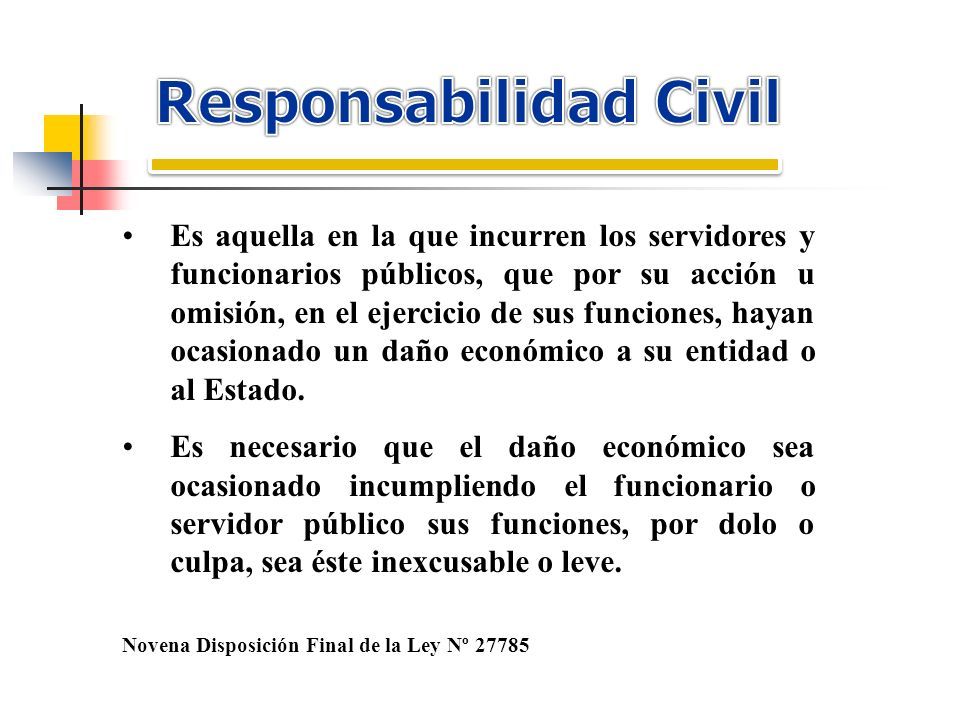 Responsabilidad Civil

• Es aquella en la que incurren los servidores y funcionarios públicos, que por su acción u omisión, en el ejercicio de sus funciones, hayan ocasionado un daño económico a su entidad o al Estado.

• Es necesario que el daño económico sea ocasionado incumpliendo el funcionario o servidor público sus funciones, por dolo o culpa, sea éste inexcusable o leve.

Novena Disposición Final de la Ley Nº 27785